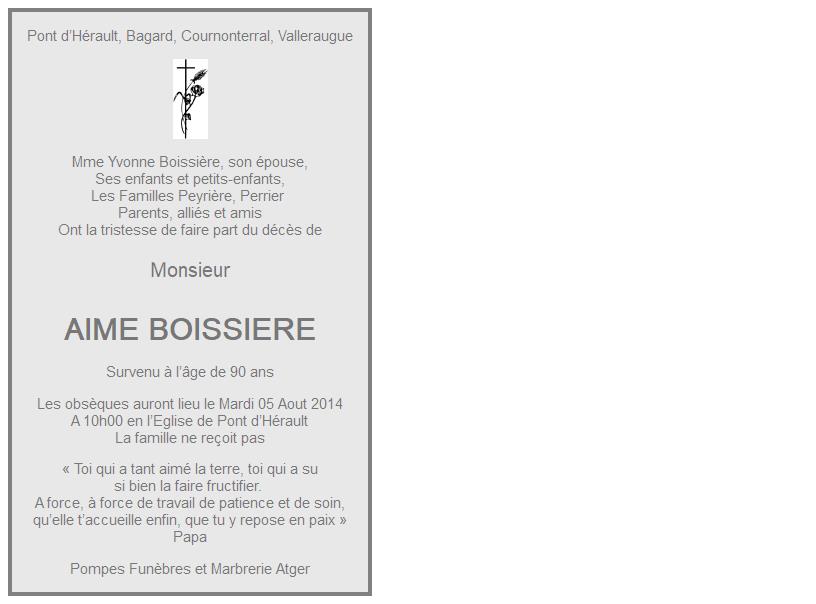 Pont d'Hérault, Bagard, Cournonterral, Valleraugue

Mme Yvonne Boissière, son épouse,
Ses enfants et petits-enfants,
Les Familles Peyrière, Perrier
Parents, alliés et amis
Ont la tristesse de faire part du décès de

Monsieur

AIME BOISSIERE

Survenu à l'âge de 90 ans

Les obsèques auront lieu le Mardi 05 Aout 2014
A 10h00 en l'Eglise de Pont d'Hérault
La famille ne reçoit pas

« Toi qui a tant aimé la terre, toi qui a su
si bien la faire fructifier.
A force, à force de travail de patience et de soin,
qu'elle t'accueille enfin, que tu y repose en paix »
Papa

Pompes Funèbres et Marbrerie Atger